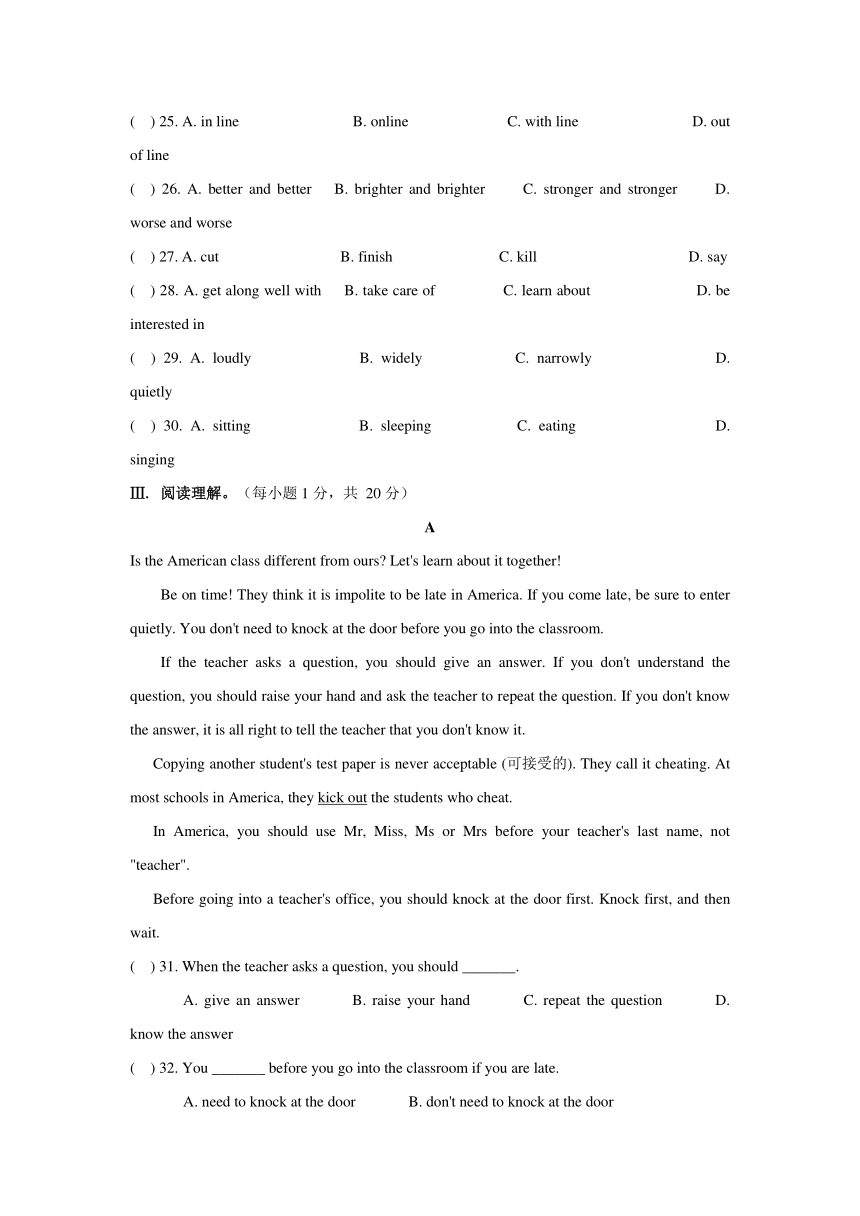 ( ) 25. A. in line B. online C. with line D. out of line

( ) 26. A. better and better B. brighter and brighter C. stronger and stronger D. worse and worse

( ) 27. A. cut B. finish C. kill D. say

( ) 28. A. get along well with B. take care of C. learn about D. be interested in

( ) 29. A. loudly B. widely C. narrowly D. quietly

( ) 30. A. sitting B. sleeping C. eating D. singing

Ⅲ. 阅读理解。（每小题 1 分，共 20 分）

A

Is the American class different from ours? Let's learn about it together!

Be on time! They think it is impolite to be late in America. If you come late, be sure to enter quietly. You don't need to knock at the door before you go into the classroom.

If the teacher asks a question, you should give an answer. If you don't understand the question, you should raise your hand and ask the teacher to repeat the question. If you don't know the answer, it is all right to tell the teacher that you don't know it.

Copying another student's test paper is never acceptable (可接受的). They call it cheating. At most schools in America, they kick out the students who cheat.

In America, you should use Mr, Miss, Ms or Mrs before your teacher's last name, not "teacher".

Before going into a teacher's office, you should knock at the door first. Knock first, and then wait.

( ) 31. When the teacher asks a question, you should _______.

A. give an answer B. raise your hand C. repeat the question D. know the answer

( ) 32. You _______ before you go into the classroom if you are late.

A. need to knock at the door B. don't need to knock at the door